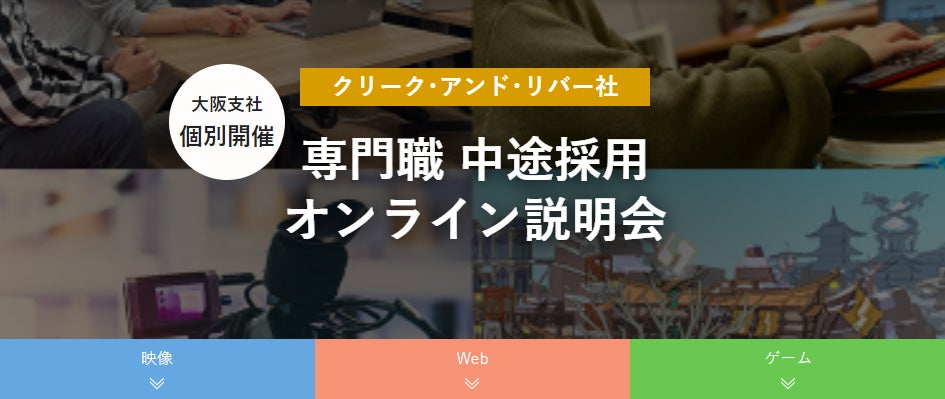 大阪支社
個別開催

クリーク・アンド・リバー社

専門職 中途採用
オンライン説明会

映像

Web

ゲーム